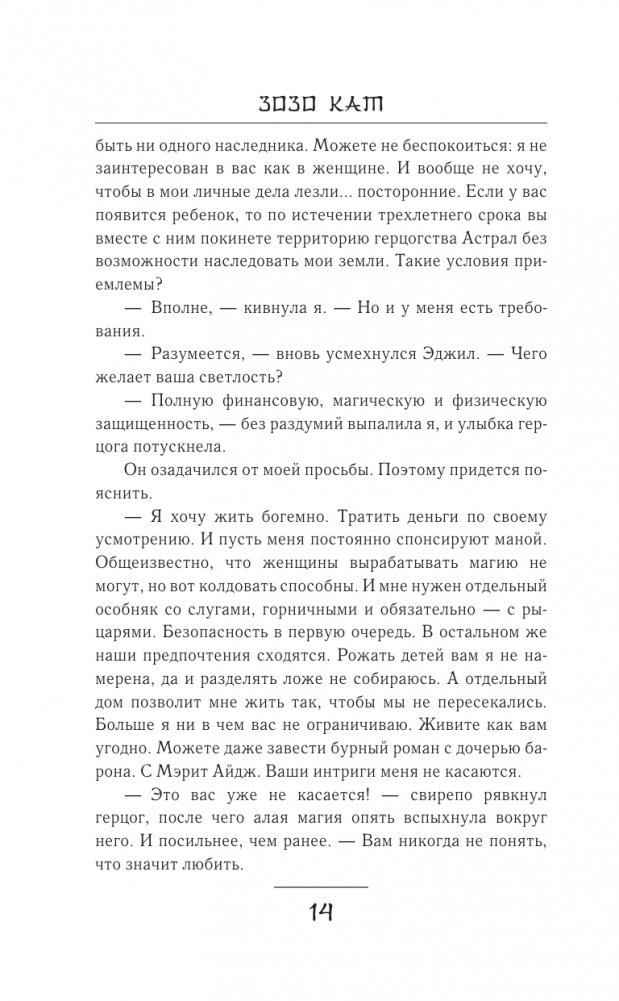 ЗОЗО КАТ

быть ни одного наследника. Можете не беспокоиться: я не заинтересован в вас как в женщине. И вообще не хочу, чтобы в мои личные дела лезли... посторонние. Если у вас появится ребенок, то по истечении трехлетнего срока вы вместе с ним покинете территорию герцогства Астрал без возможности наследовать мои земли. Такие условия приемлемы?

— Вполне, — кивнула я. — Но и у меня есть требования.

— Разумеется, — вновь усмехнулся Эджил. — Чего желает ваша светлость?

— Полную финансовую, магическую и физическую защищенность, — без раздумий выпалила я, и улыбка герцога потускнела.

Он озадачился от моей просьбы. Поэтому придется пояснить.

— Я хочу жить богемно. Тратить деньги по своему усмотрению. И пусть меня постоянно спонсируют маной. Общеизвестно, что женщины вырабатывать магию не могут, но вот колдовать способны. И мне нужен отдельный особняк со слугами, горничными и обязательно — с рыцарями. Безопасность в первую очередь. В остальном же наши предпочтения сходятся. Рожать детей вам я не намерена, да и разделять ложе не собираюсь. А отдельный дом позволит мне жить так, чтобы мы не пересекались. Больше я ни в чем вас не ограничиваю. Живите как вам угодно. Можете даже завести бурный роман с дочерью барона. С Мэрит Айдж. Ваши интриги меня не касаются.

— Это вас уже не касается! — свирепо рявкнул герцог, после чего алая магия опять вспыхнула вокруг него. И посильнее, чем ранее. — Вам никогда не понять, что значит любить.

14